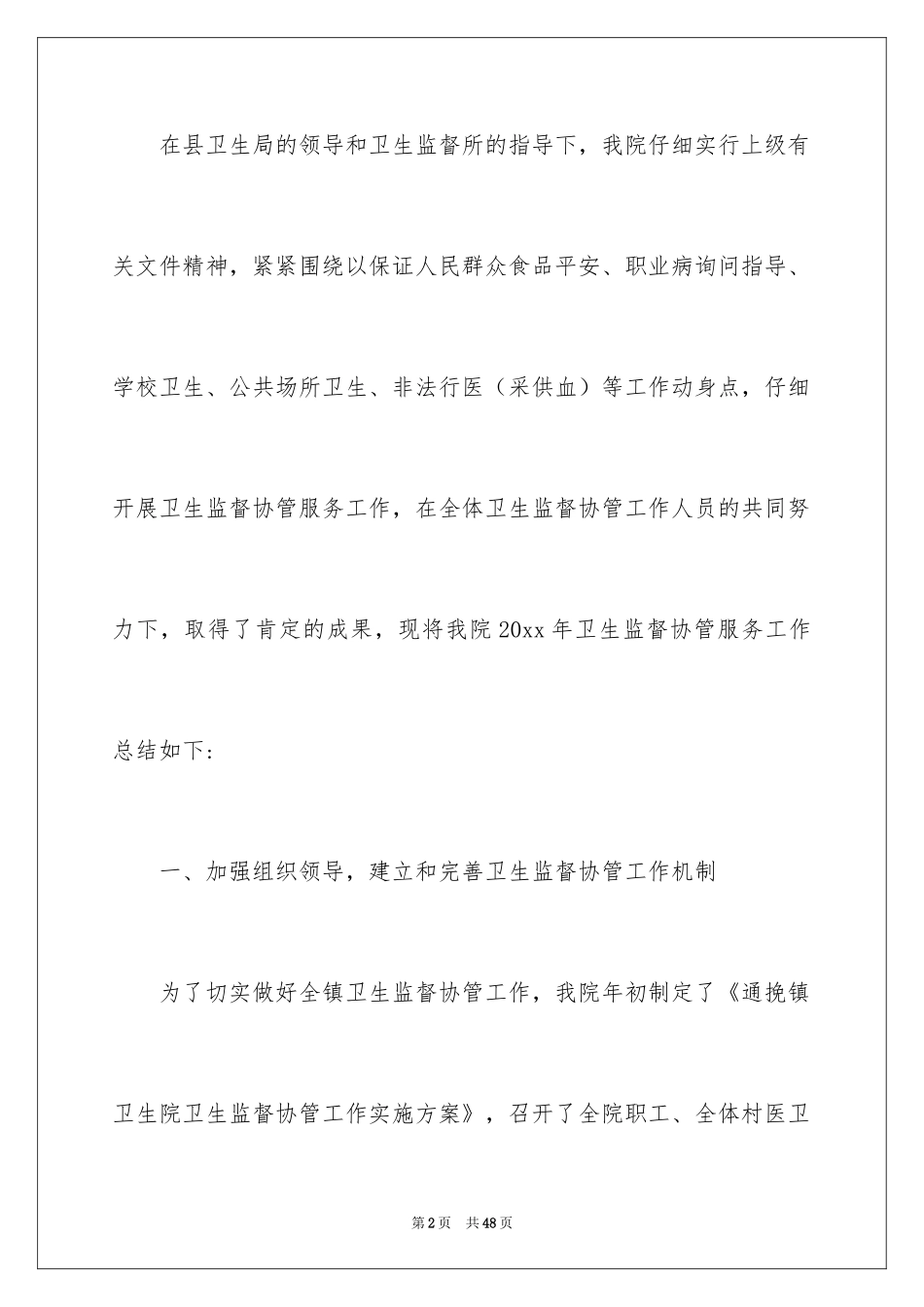 在县卫生局的领导和卫生监督所的指导下，我院仔细实行上级有关文件精神，紧紧围绕以保证人民群众食品平安、职业病询问指导、学校卫生、公共场所卫生、非法行医（采供血）等工作动身点，仔细开展卫生监督协管服务工作，在全体卫生监督协管工作人员的共同努力下，取得了肯定的成果，现将我院20xx年卫生监督协管服务工作总结如下：

一、加强组织领导，建立和完善卫生监督协管工作机制

为了切实做好全镇卫生监督协管工作，我院年初制定了《通挽镇卫生院卫生监督协管工作实施方案》，召开了全院职工、全体村医卫

第2页 共48页